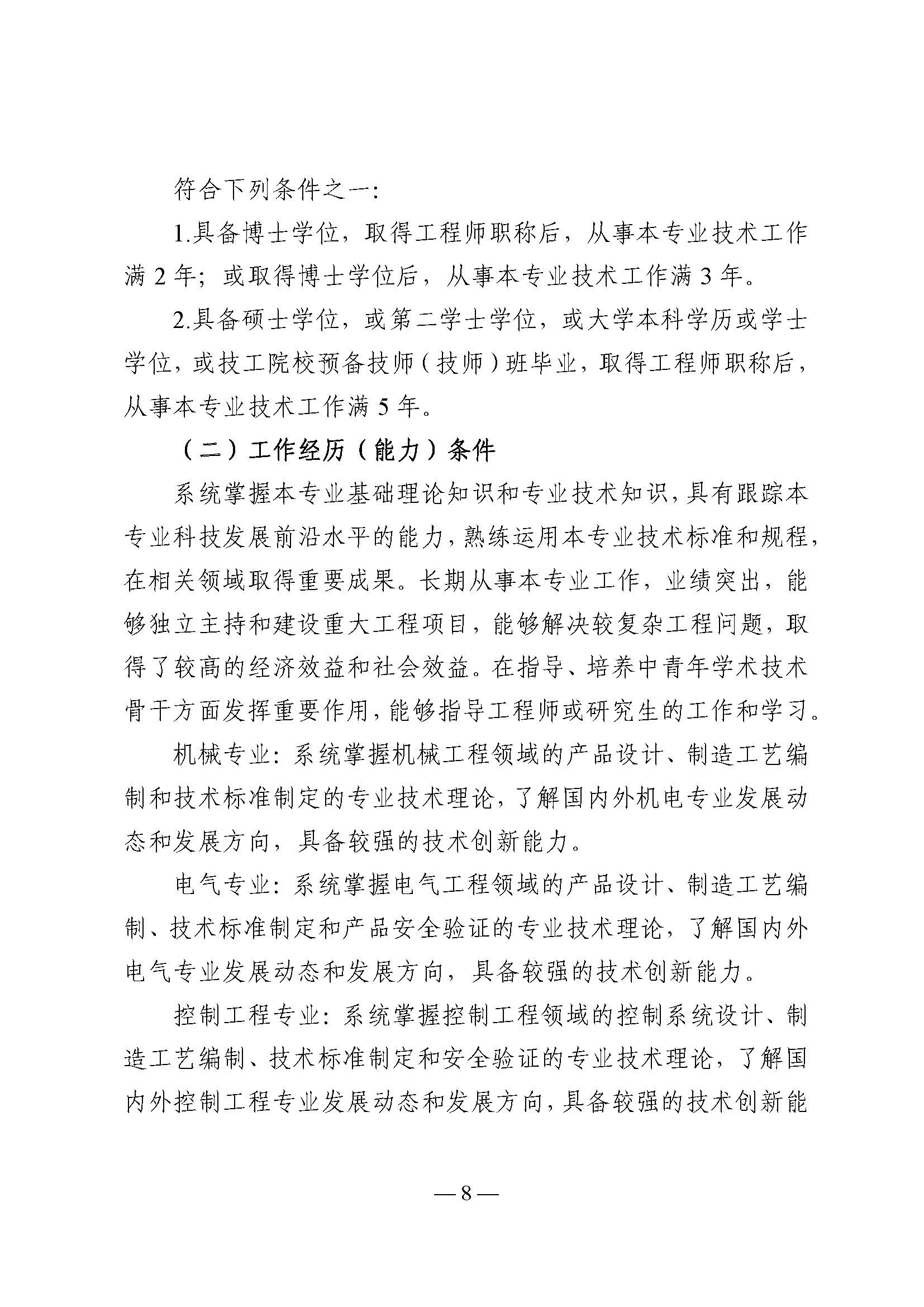 符合下列条件之一:

1.具备博士学位，取得工程师职称后，从事本专业技术工作满 2 年；或取得博士学位后，从事本专业技术工作满 3 年。

2.具备硕士学位，或第二学士学位，或大学本科学历或学士学位，或技工院校预备技师（技师）班毕业，取得工程师职称后，从事本专业技术工作满 5 年。

（二）工作经历（能力）条件

系统掌握本专业基础理论知识和专业技术知识，具有跟踪本专业科技发展前沿水平的能力，熟练运用本专业技术标准和规程，在相关领域取得重要成果。长期从事本专业工作，业绩突出，能够独立主持和建设重大工程项目，能够解决较复杂工程问题，取得了较高的经济效益和社会效益。在指导、培养中青年学术技术骨干方面发挥重要作用，能够指导工程师或研究生的工作和学习。

机械专业：系统掌握机械工程领域的产品设计、制造工艺编制和技术标准制定的专业技术理论，了解国内外机电专业发展动态和发展方向，具备较强的技术创新能力。

电气专业：系统掌握电气工程领域的产品设计、制造工艺编制、技术标准制定和产品安全验证的专业技术理论，了解国内外电气专业发展动态和发展方向，具备较强的技术创新能力。

控制工程专业：系统掌握控制工程领域的控制系统设计、制造工艺编制、技术标准制定和安全验证的专业技术理论，了解国内外控制工程专业发展动态和发展方向，具备较强的技术创新能

— 8 —